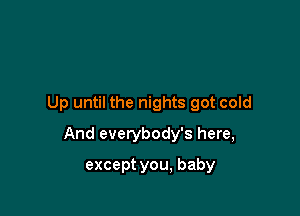 Up until the nights got cold

And everybody's here,

except you, baby